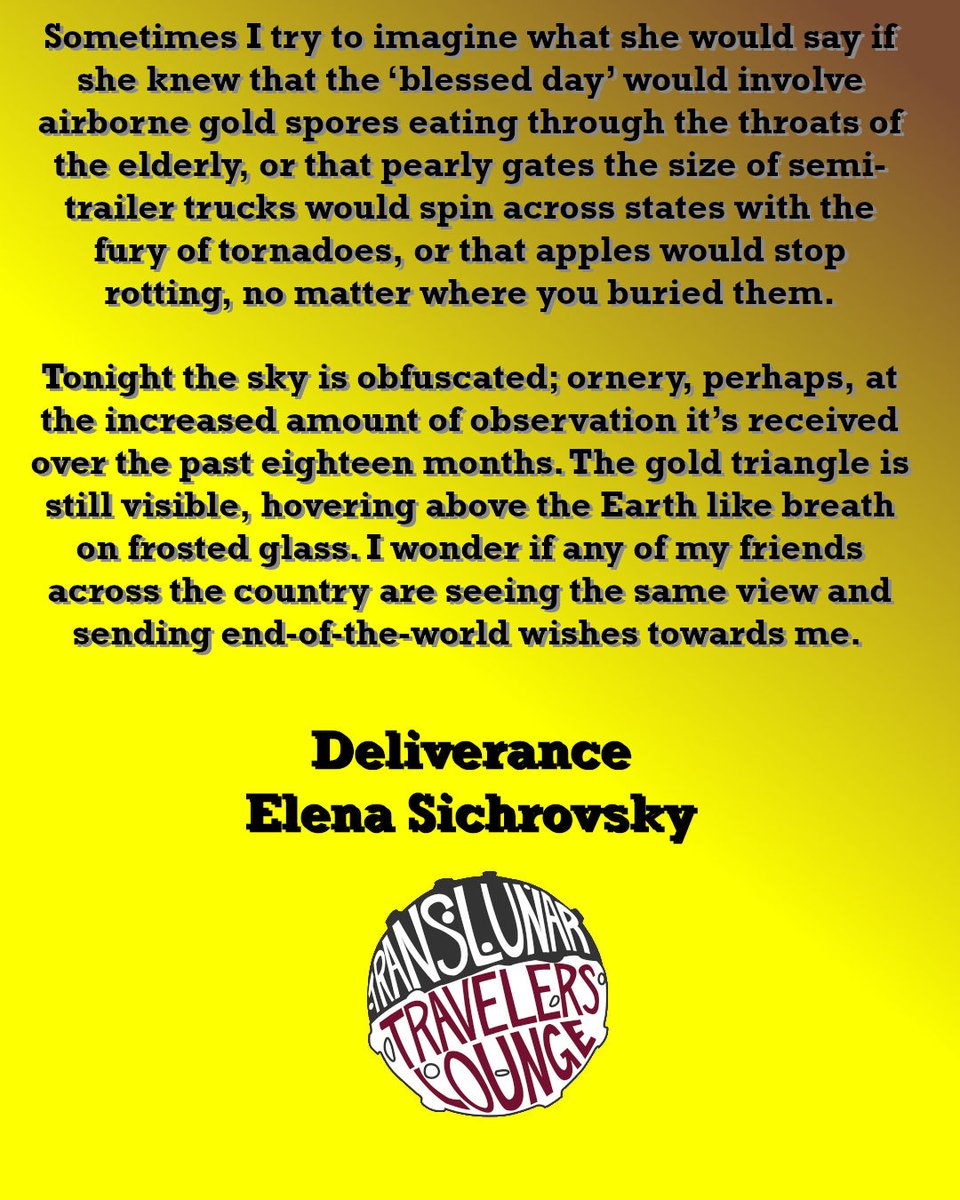 Sometimes I try to imagine what she would say if she knew that the 'blessed day' would involve airborne gold spores eating through the throats of the elderly, or that pearly gates the size of semi-trailer trucks would spin across states with the fury of tornadoes, or that apples would stop rotting, no matter where you buried them.

Tonight the sky is obfuscated; ornery, perhaps, at the increased amount of observation it's received over the past eighteen months. The gold triangle is still visible, hovering above the Earth like breath on frosted glass. I wonder if any of my friends across the country are seeing the same view and sending end-of-the-world wishes towards me.

Deliverance
Elena Sichrovsky

TRANSLUNAR
TRAVELERS
LOUNGE